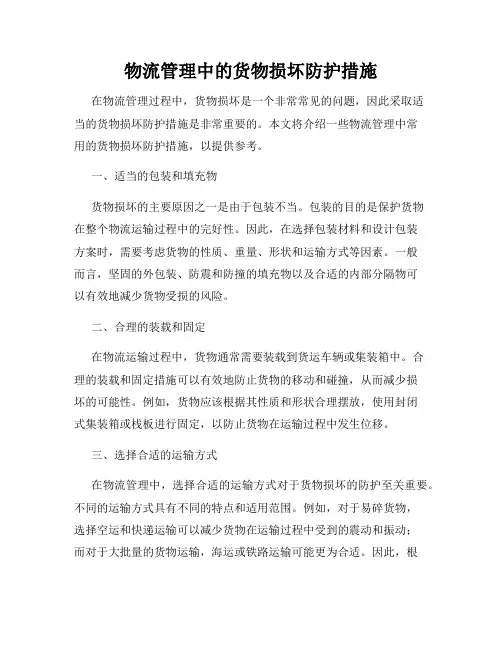 物流管理中的货物损坏防护措施

在物流管理过程中，货物损坏是一个非常常见的问题，因此采取适当的货物损坏防护措施是非常重要的。本文将介绍一些物流管理中常用的货物损坏防护措施，以提供参考。

一、适当的包装和填充物

货物损坏的主要原因之一是由于包装不当。包装的目的是保护货物在整个物流运输过程中的完好性。因此，在选择包装材料和设计包装方案时，需要考虑货物的性质、重量、形状和运输方式等因素。一般而言，坚固的外包装、防震和防撞的填充物以及合适的内部分隔物可以有效地减少货物受损的风险。

二、合理的装载和固定

在物流运输过程中，货物通常需要装载到货运车辆或集装箱中。合理的装载和固定措施可以有效地防止货物的移动和碰撞，从而减少损坏的可能性。例如，货物应该根据其性质和形状合理摆放，使用封闭式集装箱或栈板进行固定，以防止货物在运输过程中发生位移。

三、选择合适的运输方式

在物流管理中，选择合适的运输方式对于货物损坏的防护至关重要。不同的运输方式具有不同的特点和适用范围。例如，对于易碎货物，选择空运和快递运输可以减少货物在运输过程中受到的震动和振动；而对于大批量的货物运输，海运或铁路运输可能更为合适。因此，根